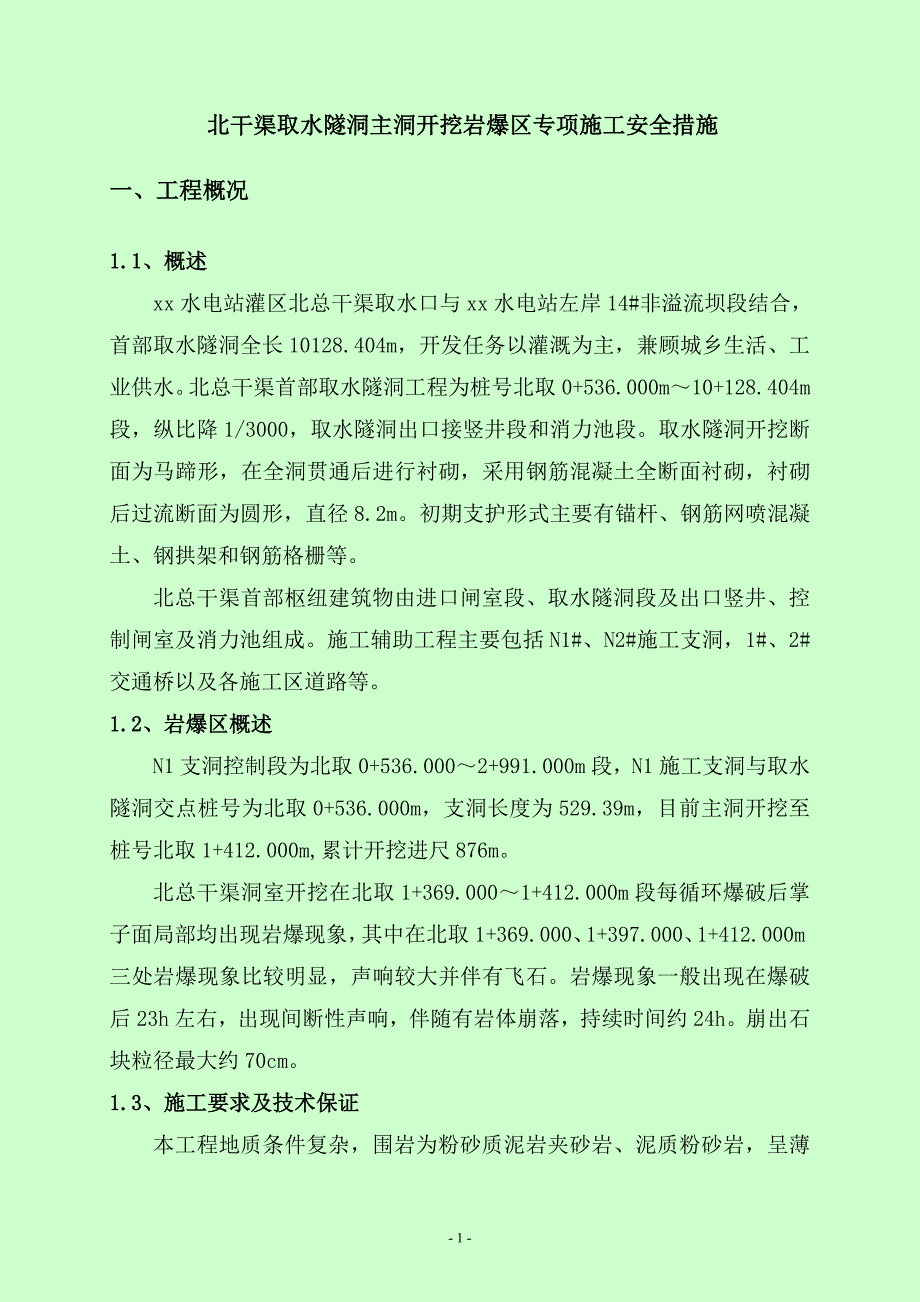 北干渠取水隧洞主洞开挖岩爆区专项施工安全措施

一、工程概况

1.1、概述

xx 水电站灌区北总干渠取水口与 xx 水电站左岸 14#非溢流坝段结合，首部取水隧洞全长 10128.404m，开发任务以灌溉为主，兼顾城乡生活、工业供水。北总干渠首部取水隧洞工程为桩号北取 0+536.000m～10+128.404m 段，纵比降 1/3000，取水隧洞出口接竖井段和消力池段。取水隧洞开挖断面为马蹄形，在全洞贯通后进行衬砌，采用钢筋混凝土全断面衬砌，衬砌后过流断面为圆形，直径 8.2m。初期支护形式主要有锚杆、钢筋网喷混凝土、钢拱架和钢筋格栅等。

北总干渠首部枢纽建筑物由进口闸室段、取水隧洞段及出口竖井、控制闸室及消力池组成。施工辅助工程主要包括 N1#、N2#施工支洞，1#、2#交通桥以及各施工区道路等。

1.2、岩爆区概述

N1 支洞控制段为北取 0+536.000～2+991.000m 段，N1 施工支洞与取水隧洞交点桩号为北取 0+536.000m，支洞长度为 529.39m，目前主洞开挖至桩号北取 1+412.000m,累计开挖进尺 876m。

北总干渠洞室开挖在北取 1+369.000～1+412.000m 段每循环爆破后掌子面局部均出现岩爆现象，其中在北取 1+369.000、1+397.000、1+412.000m 三处岩爆现象比较明显，声响较大并伴有飞石。岩爆现象一般出现在爆破后 23h 左右，出现间断性声响，伴随有岩体崩落，持续时间约 24h。崩出石块粒径最大约 70cm。

1.3、施工要求及技术保证

本工程地质条件复杂，围岩为粉砂质泥岩夹砂岩、泥质粉砂岩，呈薄

- 1 -